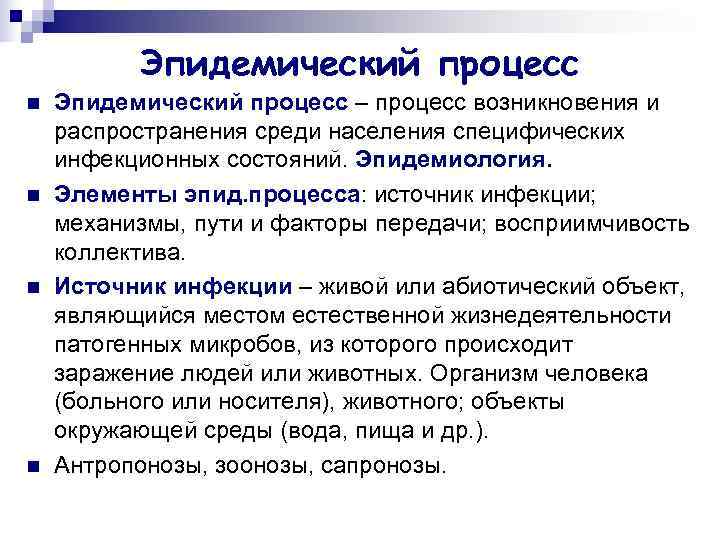 Эпидемический процесс

Эпидемический процесс – процесс возникновения и распространения среди населения специфических инфекционных состояний. Эпидемиология.

Элементы эпид.процесса: источник инфекции; механизмы, пути и факторы передачи; восприимчивость коллектива.

Источник инфекции – живой или абиотический объект, являющийся местом естественной жизнедеятельности патогенных микробов, из которого происходит заражение людей или животных. Организм человека (больного или носителя), животного; объекты окружающей среды (вода, пища и др.).

Антропонозы, зоонозы, сапронозы.